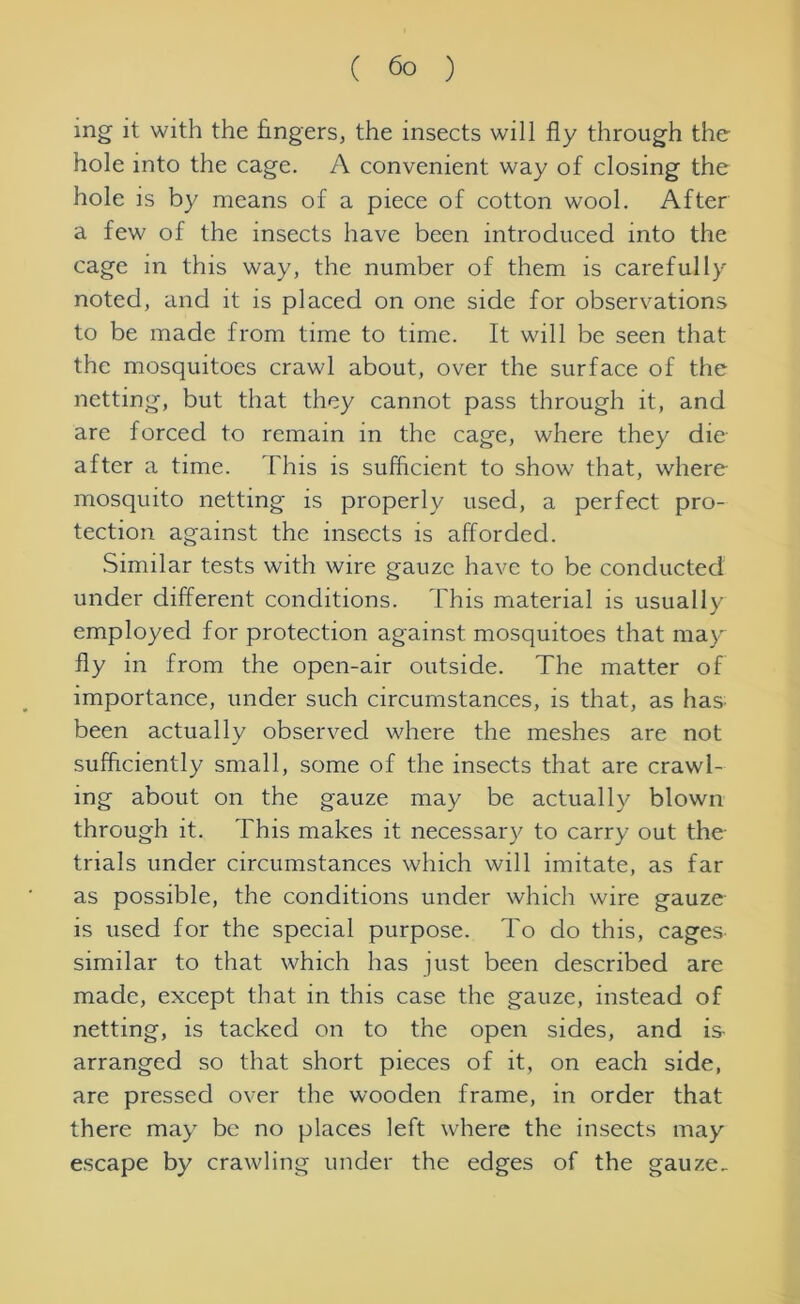 ( 60 )

ing it with the fingers, the insects will fly through the hole into the cage. A convenient way of closing the hole is by means of a piece of cotton wool. After a few of the insects have been introduced into the cage in this way, the number of them is carefully noted, and it is placed on one side for observations to be made from time to time. It will be seen that the mosquitoes crawl about, over the surface of the netting, but that they cannot pass through it, and are forced to remain in the cage, where they die after a time. This is sufficient to show that, where mosquito netting is properly used, a perfect protection against the insects is afforded.

Similar tests with wire gauze have to be conducted under different conditions. This material is usually employed for protection against mosquitoes that may fly in from the open-air outside. The matter of importance, under such circumstances, is that, as has been actually observed where the meshes are not sufficiently small, some of the insects that are crawling about on the gauze may be actually blown through it. This makes it necessary to carry out the trials under circumstances which will imitate, as far as possible, the conditions under which wire gauze is used for the special purpose. To do this, cages similar to that which has just been described are made, except that in this case the gauze, instead of netting, is tacked on to the open sides, and is arranged so that short pieces of it, on each side, are pressed over the wooden frame, in order that there may be no places left where the insects may escape by crawling under the edges of the gauze.